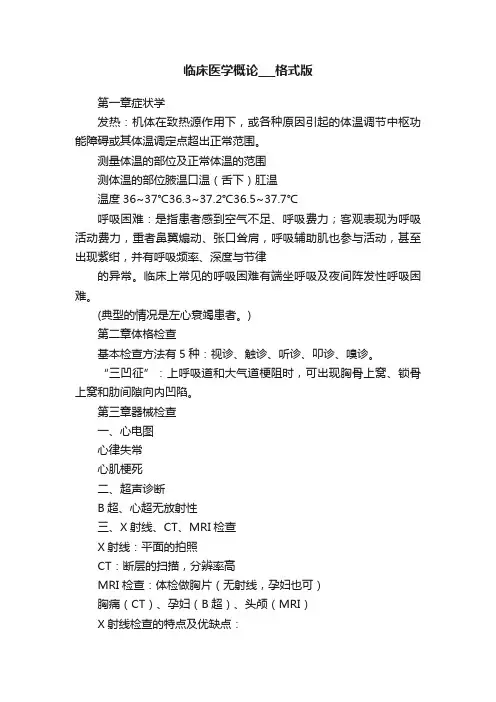 临床医学概论___格式版

第一章症状学

发热：机体在致热源作用下，或各种原因引起的体温调节中枢功能障碍或其体温调定点超出正常范围。

测量体温的部位及正常体温的范围

测体温的部位腋温口温（舌下）肛温

温度 36~37℃36.3~37.2℃36.5~37.7℃

呼吸困难：是指患者感到空气不足、呼吸费力；客观表现为呼吸活动费力，重者鼻翼煽动、张口耸肩，呼吸辅助肌也参与活动，甚至出现紫绀，并有呼吸频率、深度与节律

的异常。临床上常见的呼吸困难有端坐呼吸及夜间阵发性呼吸困难。

(典型的情况是左心衰竭患者。)

第二章体格检查

基本检查方法有 5 种：视诊、触诊、听诊、叩诊、嗅诊。

“三凹征”：上呼吸道和大气道梗阻时，可出现胸骨上窝、锁骨上窝和肋间隙向内凹陷。

第三章器械检查

一、心电图

心律失常

心肌梗死

二、超声诊断

B 超、心超无放射性

三、X 射线、CT、MRI 检查

X 射线：平面的拍照

CT：断层的扫描，分辨率高

MRI 检查：体检做胸片（无射线，孕妇也可）

胸痛（CT）、孕妇（B 超）、头颅（MRI）

X 射线检查的特点及优缺点：